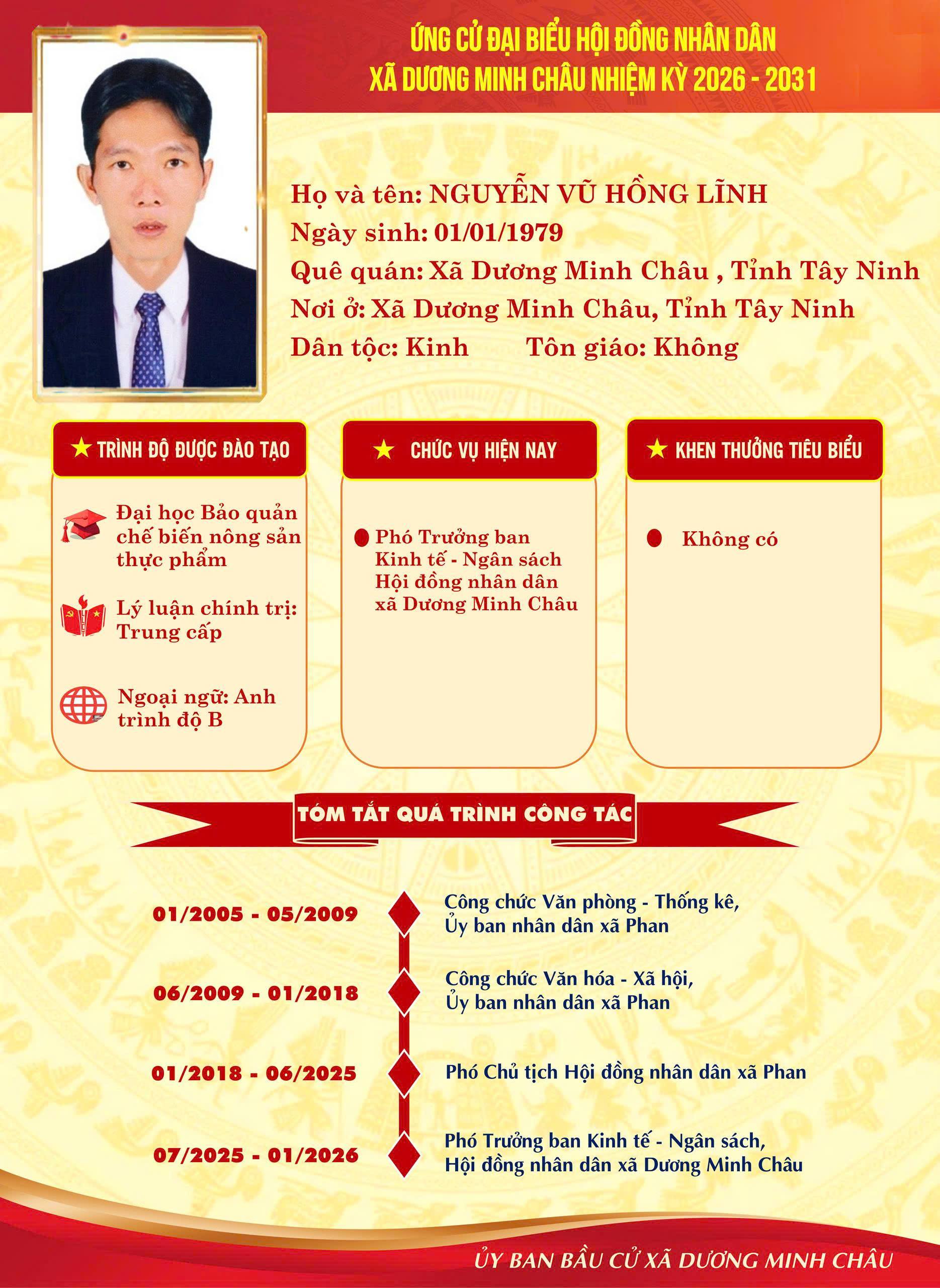 ỨNG CỬ ĐẠI BIỂU HỘI ĐỒNG NHÂN DÂN
XÃ DƯƠNG MINH CHÂU NHIỆM KỲ 2026 - 2031

Họ và tên: NGUYỄN VŨ HỒNG LĨNH
Ngày sinh: 01/01/1979
Quê quán: Xã Dương Minh Châu , Tỉnh Tây Ninh
Nơi ở: Xã Dương Minh Châu, Tỉnh Tây Ninh
Dân tộc: Kinh Tôn giáo: Không

TRÌNH ĐỘ ĐƯỢC ĐÀO TẠO

Đại học Bảo quản chế biến nông sản thực phẩm

Lý luận chính trị: Trung cấp

Ngoại ngữ: Anh trình độ B

CHỨC VỤ HIỆN NAY

Phó Trưởng ban Kinh tế - Ngân sách Hội đồng nhân dân xã Dương Minh Châu

KHEN THƯỞNG TIÊU BIỂU

Không có

TÓM TẮT QUÁ TRÌNH CÔNG TÁC

01/2005 - 05/2009
Công chức Văn phòng - Thống kê, Ủy ban nhân dân xã Phan

06/2009 - 01/2018
Công chức Văn hóa - Xã hội, Ủy ban nhân dân xã Phan

01/2018 - 06/2025
Phó Chủ tịch Hội đồng nhân dân xã Phan

07/2025 - 01/2026
Phó Trưởng ban Kinh tế - Ngân sách, Hội đồng nhân dân xã Dương Minh Châu

ỦY BAN BẦU CỬ XÃ DƯƠNG MINH CHÂU